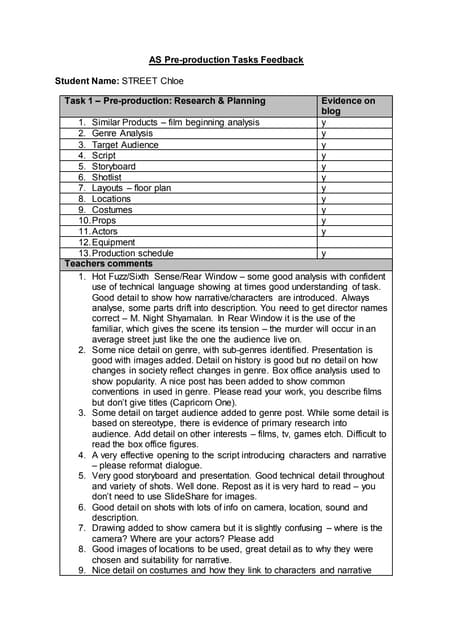 AS Pre-production Tasks Feedback

Student Name: STREET Chloe

| Task 1 – Pre-production: Research & Planning | Evidence on blog |
|---|---|
| 1. Similar Products – film beginning analysis | y |
| 2. Genre Analysis | y |
| 3. Target Audience | y |
| 4. Script | y |
| 5. Storyboard | y |
| 6. Shotlist | y |
| 7. Layouts – floor plan | y |
| 8. Locations | y |
| 9. Costumes | y |
| 10. Props | y |
| 11. Actors | y |
| 12. Equipment | |
| 13. Production schedule | y |

Teachers comments

1. Hot Fuzz/Sixth Sense/Rear Window – some good analysis with confident use of technical language showing at times good understanding of task. Good detail to show how narrative/characters are introduced. Always analyse, some parts drift into description. You need to get director names correct – M. Night Shyamalan. In Rear Window it is the use of the familiar, which gives the scene its tension – the murder will occur in an average street just like the one the audience live on.
2. Some nice detail on genre, with sub-genres identified. Presentation is good with images added. Detail on history is good but no detail on how changes in society reflect changes in genre. Box office analysis used to show popularity. A nice post has been added to show common conventions in used in genre. Please read your work, you describe films but don't give titles (Capricorn One).
3. Some detail on target audience added to genre post. While some detail is based on stereotype, there is evidence of primary research into audience. Add detail on other interests – films, tv, games etch. Difficult to read the box office figures.
4. A very effective opening to the script introducing characters and narrative – please reformat dialogue.
5. Very good storyboard and presentation. Good technical detail throughout and variety of shots. Well done. Repost as it is very hard to read – you don't need to use SlideShare for images.
6. Good detail on shots with lots of info on camera, location, sound and description.
7. Drawing added to show camera but it is slightly confusing – where is the camera? Where are your actors? Please add
8. Good images of locations to be used, great detail as to why they were chosen and suitability for narrative.
9. Nice detail on costumes and how they link to characters and narrative